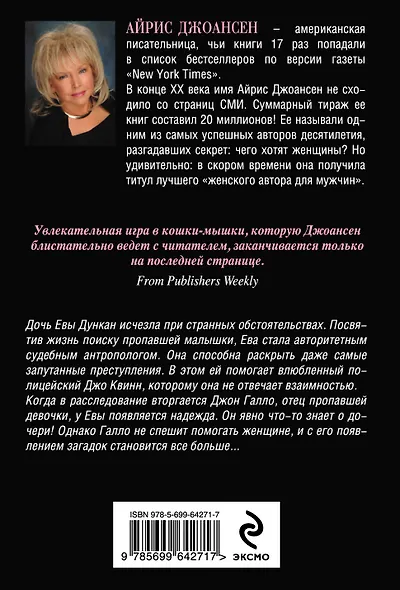 АЙРИС ДЖОАНСЕН – американская писательница, чьи книги 17 раз попадали в список бестселлеров по версии газеты «New York Times».

В конце XX века имя Айрис Джоансен не сходило со страниц СМИ. Суммарный тираж ее книг составил 20 миллионов! Ее называли одним из самых успешных авторов десятилетия, разгадавших секрет: чего хотят женщины? Но удивительно: в скором времени она получила титул лучшего «женского автора для мужчин».

Увлекательная игра в кошки-мышки, которую Джоансен блистательно ведет с читателем, заканчивается только на последней странице.

From Publishers Weekly

Дочь Евы Дункан исчезла при странных обстоятельствах. Посвятив жизнь поиску пропавшей малышки, Ева стала авторитетным судебным антропологом. Она способна раскрыть даже самые запутанные преступления. В этом ей помогает влюбленный полицейский Джо Квинн, которому она не отвечает взаимностью. Когда в расследование вторгается Джон Галло, отец пропавшей девочки, у Евы появляется надежда. Он явно что-то знает о дочери! Однако Галло не спешит помогать женщине, и с его появлением загадок становится все больше...

ISBN 978-5-699-64271-7

9 785699 642717 >

ЭКСМО